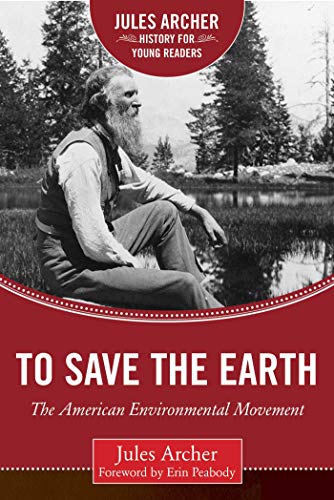 JULES ARCHER
HISTORY FOR YOUNG READERS

TO SAVE THE EARTH

The American Environmental Movement

Jules Archer
Foreword by Erin Peabody